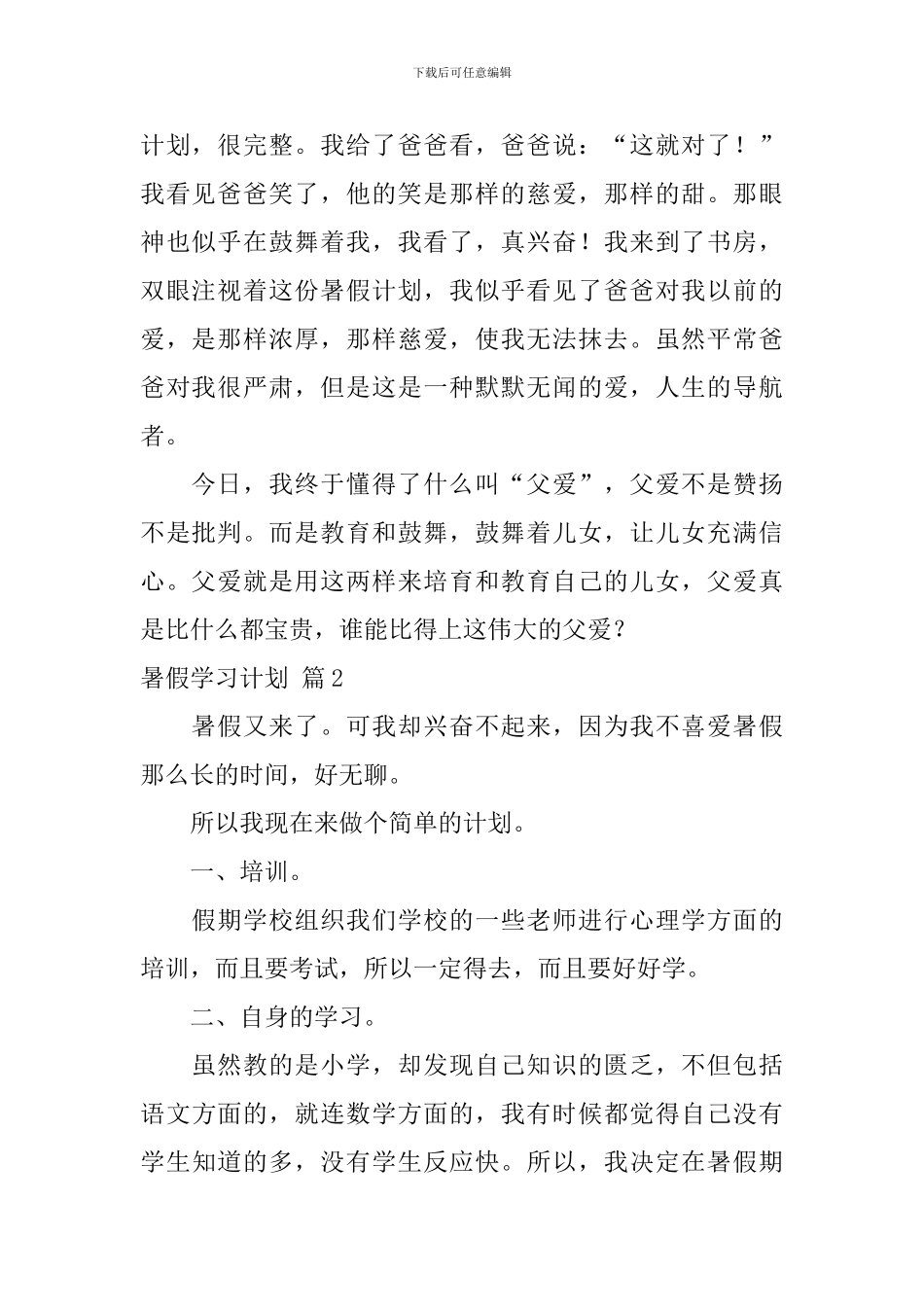 下载后可任意编辑

计划，很完整。我给了爸爸看，爸爸说：“这就对了！”我看见爸爸笑了，他的笑是那样的慈爱，那样的甜。那眼神也似乎在鼓舞着我，我看了，真兴奋！我来到了书房，双眼注视着这份暑假计划，我似乎看见了爸爸对我以前的爱，是那样浓厚，那样慈爱，使我无法抹去。虽然平常爸爸对我很严肃，但是这是一种默默无闻的爱，人生的导航者。

今日，我终于懂得了什么叫“父爱”，父爱不是赞扬不是批判。而是教育和鼓舞，鼓舞着儿女，让儿女充满信心。父爱就是用这两样来培育和教育自己的儿女，父爱真是比什么都宝贵，谁能比得上这伟大的父爱？

暑假学习计划 篇2

暑假又来了。可我却兴奋不起来，因为我不喜爱暑假那么长的时间，好无聊。

所以我现在来做个简单的计划。

一、培训。

假期学校组织我们学校的一些老师进行心理学方面的培训，而且要考试，所以一定得去，而且要好好学。

二、自身的学习。

虽然教的是小学，却发现自己知识的匮乏，不但包括语文方面的，就连数学方面的，我有时候都觉得自己没有学生知道的多，没有学生反应快。所以，我决定在暑假期